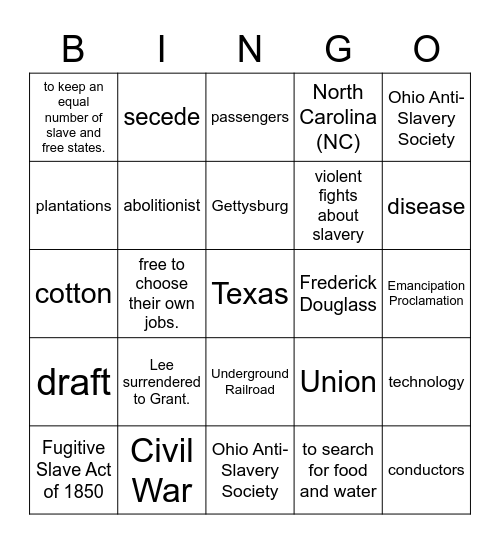 | B | I | N | G | O |
|---|---|---|---|---|
| to keep an equal number of slave and free states. | secede | passengers | North Carolina (NC) | Ohio Anti-Slavery Society |
| plantations | abolitionist | Gettysburg | violent fights about slavery | disease |
| cotton | free to choose their own jobs. | Texas | Frederick Douglass | Emancipation Proclamation |
| draft | Lee surrendered to Grant. | Underground Railroad | Union | technology |
| Fugitive Slave Act of 1850 | Civil War | Ohio Anti-Slavery Society | to search for food and water | conductors |